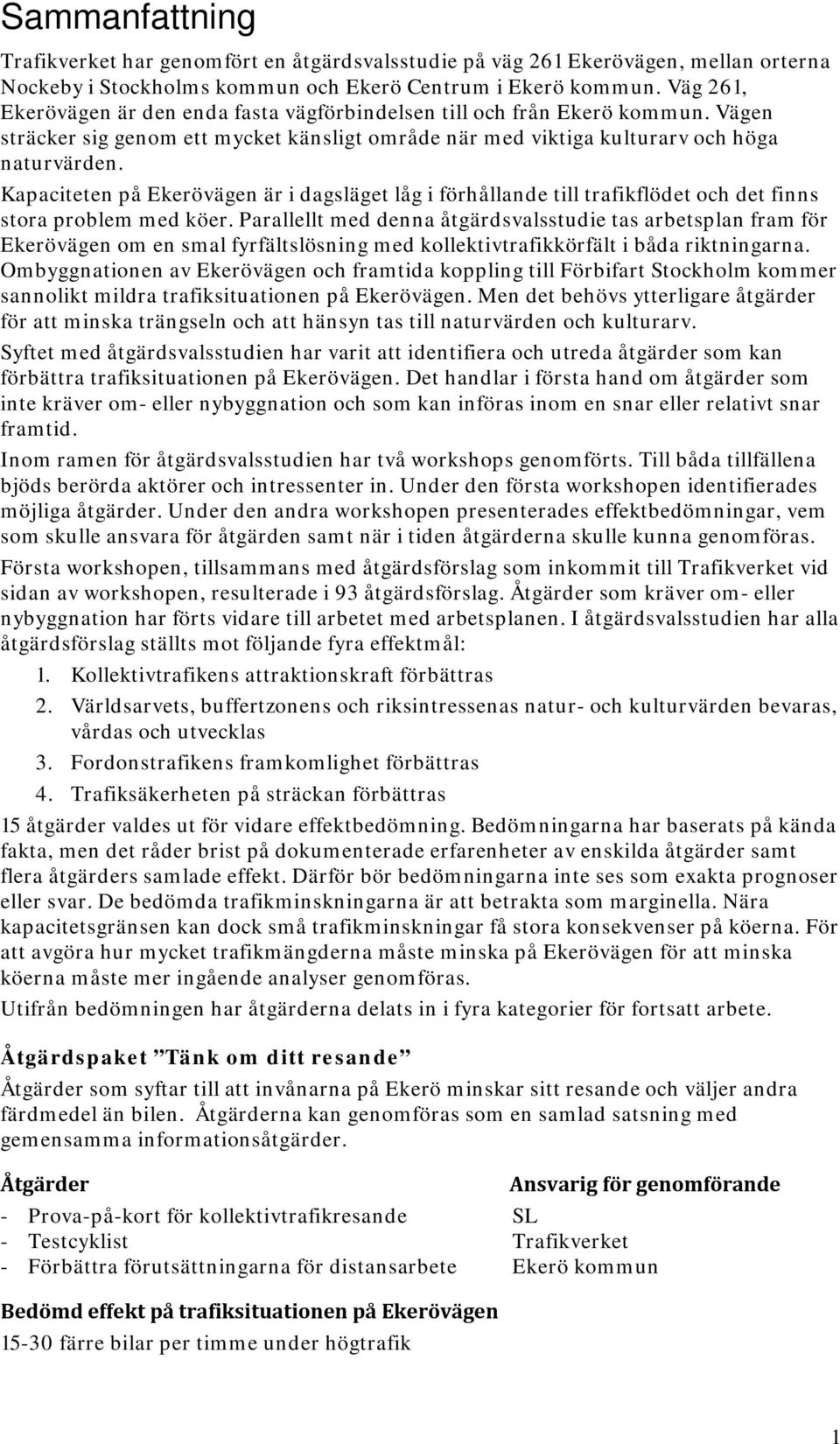 Sammanfattning

Trafikverket har genomfört en åtgärdsvalsstudie på väg 261 Ekerövägen, mellan orterna Nockeby i Stockholms kommun och Ekerö Centrum i Ekerö kommun. Väg 261, Ekerövägen är den enda fasta vägförbindelsen till och från Ekerö kommun. Vägen sträcker sig genom ett mycket känsligt område när med viktiga kulturarv och höga naturvärden.

Kapaciteten på Ekerövägen är i dagsläget låg i förhållande till trafikflödet och det finns stora problem med köer. Parallellt med denna åtgärdsvalsstudie tas arbetsplan fram för Ekerövägen om en smal fyrfältslösning med kollektivtrafikkörfält i båda riktningarna. Ombyggnationen av Ekerövägen och framtida koppling till Förbifart Stockholm kommer sannolikt mildra trafiksituationen på Ekerövägen. Men det behövs ytterligare åtgärder för att minska trängseln och att hänsyn tas till naturvärden och kulturarv.

Syftet med åtgärdsvalsstudien har varit att identifiera och utreda åtgärder som kan förbättra trafiksituationen på Ekerövägen. Det handlar i första hand om åtgärder som inte kräver om- eller nybyggnation och som kan införas inom en snar eller relativt snar framtid.

Inom ramen för åtgärdsvalsstudien har två workshops genomförts. Till båda tillfällena bjöds berörda aktörer och intressenter in. Under den första workshopen identifierades möjliga åtgärder. Under den andra workshopen presenterades effektbedömningar, vem som skulle ansvara för åtgärden samt när i tiden åtgärderna skulle kunna genomföras.

Första workshopen, tillsammans med åtgärdsförslag som inkommit till Trafikverket vid sidan av workshopen, resulterade i 93 åtgärdsförslag. Åtgärder som kräver om- eller nybyggnation har förts vidare till arbetet med arbetsplanen. I åtgärdsvalsstudien har alla åtgärdsförslag ställts mot följande fyra effektmål:

1. Kollektivtrafikens attraktionskraft förbättras
2. Världsarvets, buffertzonens och riksintressenas natur- och kulturvärden bevaras, vårdas och utvecklas
3. Fordonstrafikens framkomlighet förbättras
4. Trafiksäkerheten på sträckan förbättras

15 åtgärder valdes ut för vidare effektbedömning. Bedömningarna har baserats på kända fakta, men det råder brist på dokumenterade erfarenheter av enskilda åtgärder samt flera åtgärders samlade effekt. Därför bör bedömningarna inte ses som exakta prognoser eller svar. De bedömda trafikminskningarna är att betrakta som marginella. Nära kapacitetsgränsen kan dock små trafikminskningar få stora konsekvenser på köerna. För att avgöra hur mycket trafikmängderna måste minska på Ekerövägen för att minska köerna måste mer ingående analyser genomföras.

Utifrån bedömningen har åtgärderna delats in i fyra kategorier för fortsatt arbete.

Åtgärdspaket ”Tänk om ditt resande”

Åtgärder som syftar till att invånarna på Ekerö minskar sitt resande och väljer andra färdmedel än bilen. Åtgärderna kan genomföras som en samlad satsning med gemensamma informationsåtgärder.

| Åtgärder | Ansvarig för genomförande |
|---|---|
| - Prova-på-kort för kollektivtrafikresande | SL |
| - Testcyklist | Trafikverket |
| - Förbättra förutsättningarna för distansarbete | Ekerö kommun |

Bedömd effekt på trafiksituationen på Ekerövägen

15-30 färre bilar per timme under högtrafik

1